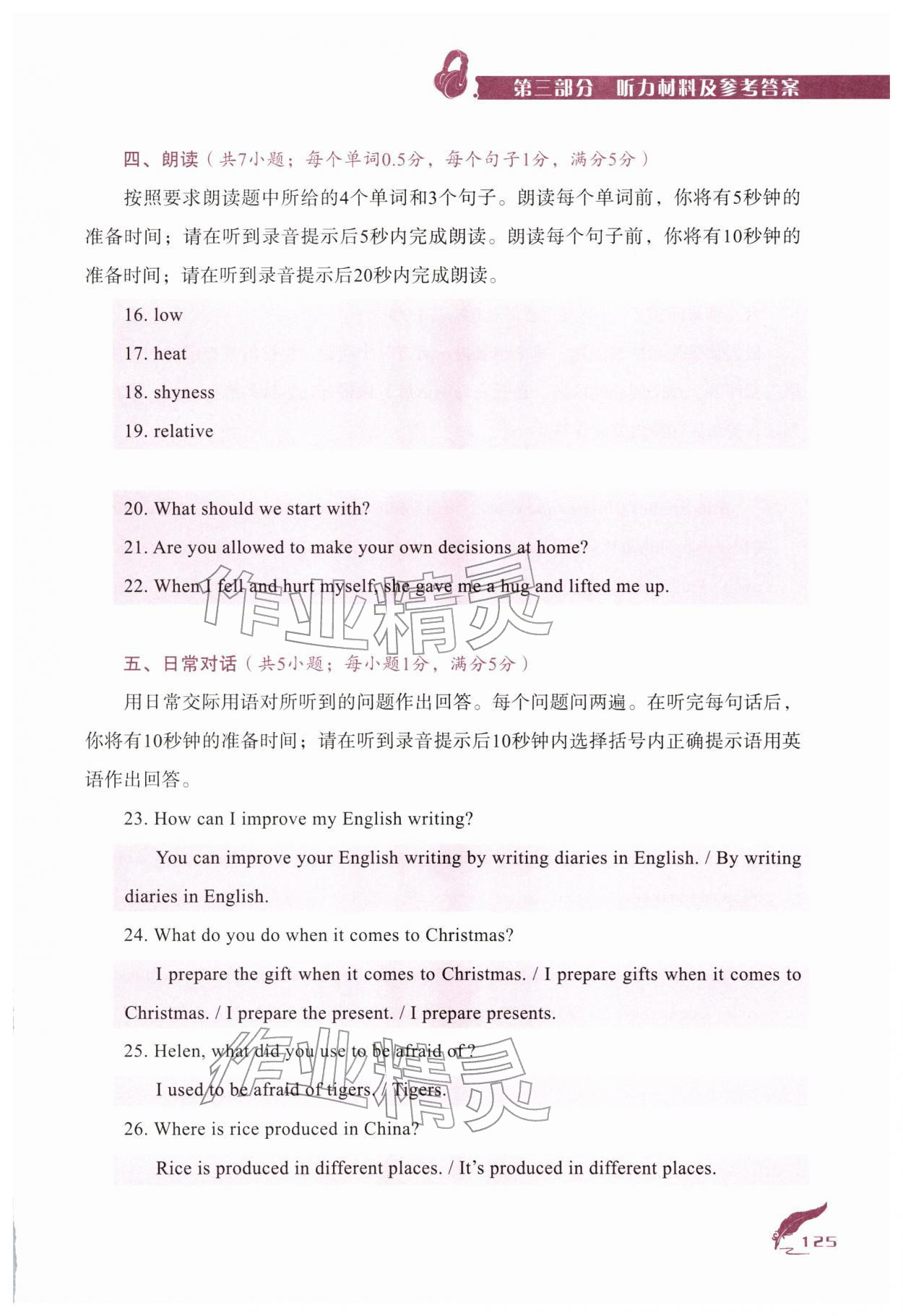 第三部分 听力材料及参考答案

四、朗读（共7小题；每个单词0.5分，每个句子1分，满分5分）

按照要求朗读题中所给的4个单词和3个句子。朗读每个单词前，你将有5秒钟的准备时间；请在听到录音提示后5秒内完成朗读。朗读每个句子前，你将有10秒钟的准备时间；请在听到录音提示后20秒内完成朗读。

16. low

17. heat

18. shyness

19. relative

20. What should we start with?

21. Are you allowed to make your own decisions at home?

22. When I fell and hurt myself, she gave me a hug and lifted me up.

作业精灵

五、日常对话（共5小题；每小题1分，满分5分）

用日常交际用语对所听到的问题作出回答。每个问题问两遍。在听完每句话后，你将有10秒钟的准备时间；请在听到录音提示后10秒钟内选择括号内正确提示语用英语作出回答。

23. How can I improve my English writing?

You can improve your English writing by writing diaries in English. / By writing diaries in English.

24. What do you do when it comes to Christmas?

I prepare the gift when it comes to Christmas. / I prepare gifts when it comes to Christmas. / I prepare the present. / I prepare presents.

25. Helen, what did you use to be afraid of?

I used to be afraid of tigers. / Tigers.

作业精灵

26. Where is rice produced in China?

Rice is produced in different places. / It's produced in different places.

125